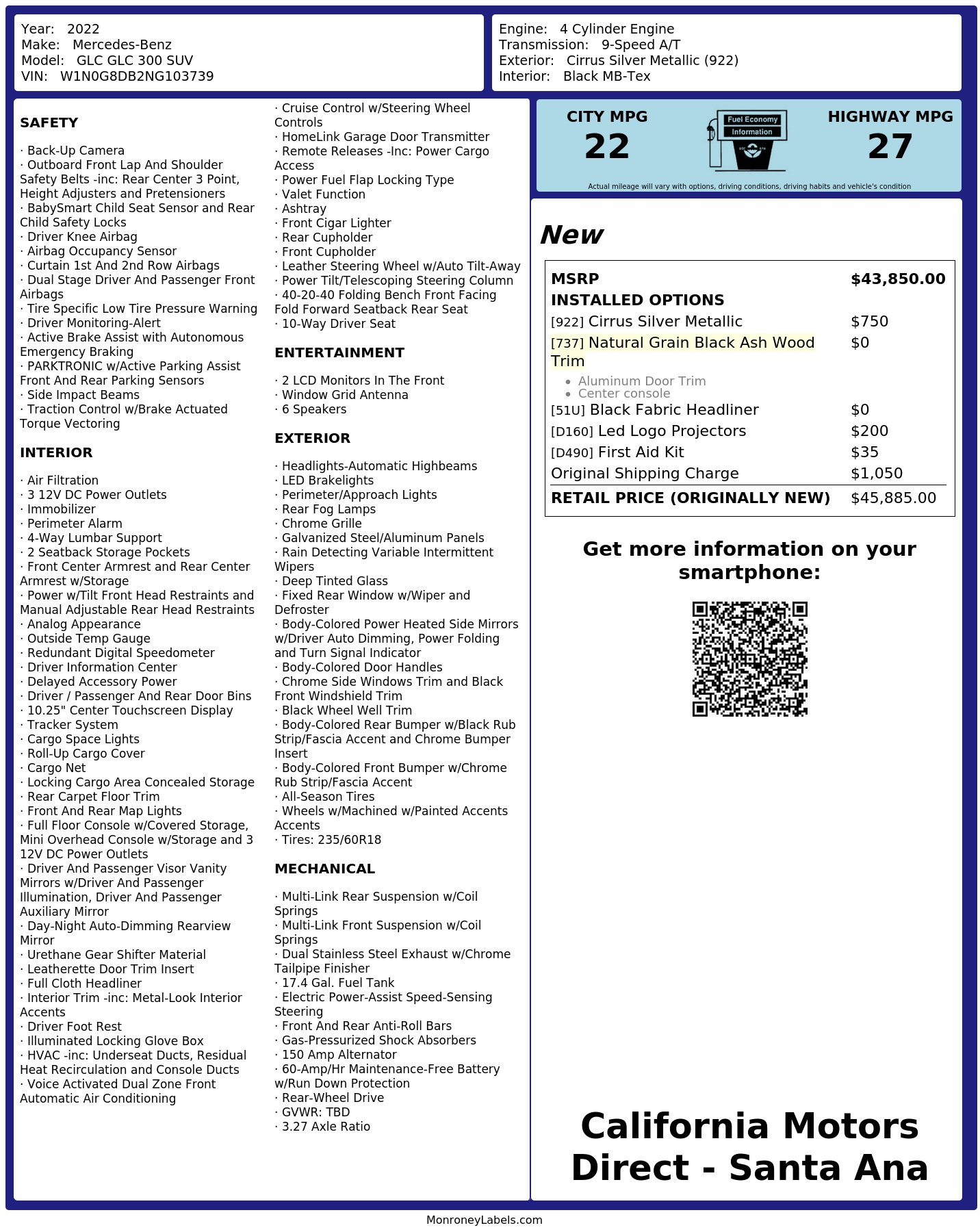 Year: 2022
Make: Mercedes-Benz
Model: GLC GLC 300 SUV
VIN: W1N0G8DB2NG103739

Engine: 4 Cylinder Engine
Transmission: 9-Speed A/T
Exterior: Cirrus Silver Metallic (922)
Interior: Black MB-Tex

SAFETY

· Back-Up Camera
· Outboard Front Lap And Shoulder Safety Belts -inc: Rear Center 3 Point, Height Adjusters and Pretensioners
· BabySmart Child Seat Sensor and Rear Child Safety Locks
· Driver Knee Airbag
· Airbag Occupancy Sensor
· Curtain 1st And 2nd Row Airbags
· Dual Stage Driver And Passenger Front Airbags
· Tire Specific Low Tire Pressure Warning
· Driver Monitoring-Alert
· Active Brake Assist with Autonomous Emergency Braking
· PARKTRONIC w/Active Parking Assist Front And Rear Parking Sensors
· Side Impact Beams
· Traction Control w/Brake Actuated Torque Vectoring

INTERIOR

· Air Filtration
· 3 12V DC Power Outlets
· Immobilizer
· Perimeter Alarm
· 4-Way Lumbar Support
· 2 Seatback Storage Pockets
· Front Center Armrest and Rear Center Armrest w/Storage
· Power w/Tilt Front Head Restraints and Manual Adjustable Rear Head Restraints
· Analog Appearance
· Outside Temp Gauge
· Redundant Digital Speedometer
· Driver Information Center
· Delayed Accessory Power
· Driver / Passenger And Rear Door Bins
· 10.25" Center Touchscreen Display
· Tracker System
· Cargo Space Lights
· Roll-Up Cargo Cover
· Cargo Net
· Locking Cargo Area Concealed Storage
· Rear Carpet Floor Trim
· Front And Rear Map Lights
· Full Floor Console w/Covered Storage, Mini Overhead Console w/Storage and 3 12V DC Power Outlets
· Driver And Passenger Visor Vanity Mirrors w/Driver And Passenger Illumination, Driver And Passenger Auxiliary Mirror
· Day-Night Auto-Dimming Rearview Mirror
· Urethane Gear Shifter Material
· Leatherette Door Trim Insert
· Full Cloth Headliner
· Interior Trim -inc: Metal-Look Interior Accents
· Driver Foot Rest
· Illuminated Locking Glove Box
· HVAC -inc: Underseat Ducts, Residual Heat Recirculation and Console Ducts
· Voice Activated Dual Zone Front Automatic Air Conditioning

· Cruise Control w/Steering Wheel Controls
· HomeLink Garage Door Transmitter
· Remote Releases -Inc: Power Cargo Access
· Power Fuel Flap Locking Type
· Valet Function
· Ashtray
· Front Cigar Lighter
· Rear Cupholder
· Front Cupholder
· Leather Steering Wheel w/Auto Tilt-Away
· Power Tilt/Telescoping Steering Column
· 40-20-40 Folding Bench Front Facing Fold Forward Seatback Rear Seat
· 10-Way Driver Seat

ENTERTAINMENT

· 2 LCD Monitors In The Front
· Window Grid Antenna
· 6 Speakers

EXTERIOR

· Headlights-Automatic Highbeams
· LED Brakelights
· Perimeter/Approach Lights
· Rear Fog Lamps
· Chrome Grille
· Galvanized Steel/Aluminum Panels
· Rain Detecting Variable Intermittent Wipers
· Deep Tinted Glass
· Fixed Rear Window w/Wiper and Defroster
· Body-Colored Power Heated Side Mirrors w/Driver Auto Dimming, Power Folding and Turn Signal Indicator
· Body-Colored Door Handles
· Chrome Side Windows Trim and Black Front Windshield Trim
· Black Wheel Well Trim
· Body-Colored Rear Bumper w/Black Rub Strip/Fascia Accent and Chrome Bumper Insert
· Body-Colored Front Bumper w/Chrome Rub Strip/Fascia Accent
· All-Season Tires
· Wheels w/Machined w/Painted Accents Accents
· Tires: 235/60R18

MECHANICAL

· Multi-Link Rear Suspension w/Coil Springs
· Multi-Link Front Suspension w/Coil Springs
· Dual Stainless Steel Exhaust w/Chrome Tailpipe Finisher
· 17.4 Gal. Fuel Tank
· Electric Power-Assist Speed-Sensing Steering
· Front And Rear Anti-Roll Bars
· Gas-Pressurized Shock Absorbers
· 150 Amp Alternator
· 60-Amp/Hr Maintenance-Free Battery w/Run Down Protection
· Rear-Wheel Drive
· GVWR: TBD
· 3.27 Axle Ratio

CITY MPG
22

Fuel Economy
Information

HIGHWAY MPG
27

Actual mileage will vary with options, driving conditions, driving habits and vehicle's condition

New

MSRP $43,850.00
INSTALLED OPTIONS
[922] Cirrus Silver Metallic $750
[737] Natural Grain Black Ash Wood Trim $0
• Aluminum Door Trim
• Center console
[51U] Black Fabric Headliner $0
[D160] Led Logo Projectors $200
[D490] First Aid Kit $35
Original Shipping Charge $1,050
RETAIL PRICE (ORIGINALLY NEW) $45,885.00

Get more information on your smartphone:

California Motors Direct - Santa Ana

MonroneyLabels.com